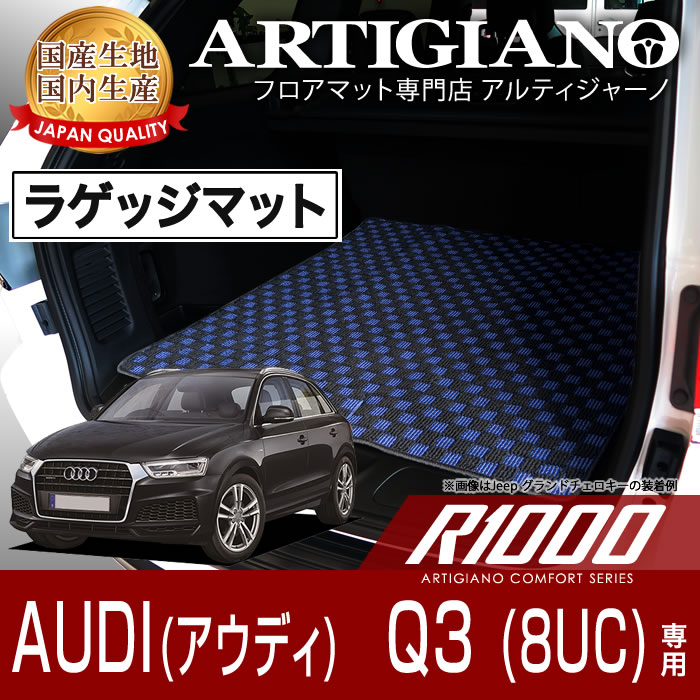 国産生地
国内生産
JAPAN QUALITY

ARTIGIANO
フロアマット専門店 アルティジャーノ

ラゲッジマット

※画像はJeep グランドチェロキーの装着例

R1000
ARTIGIANO COMFORT SERIES

AUDI(アウディ) Q3 (8UC) 専用